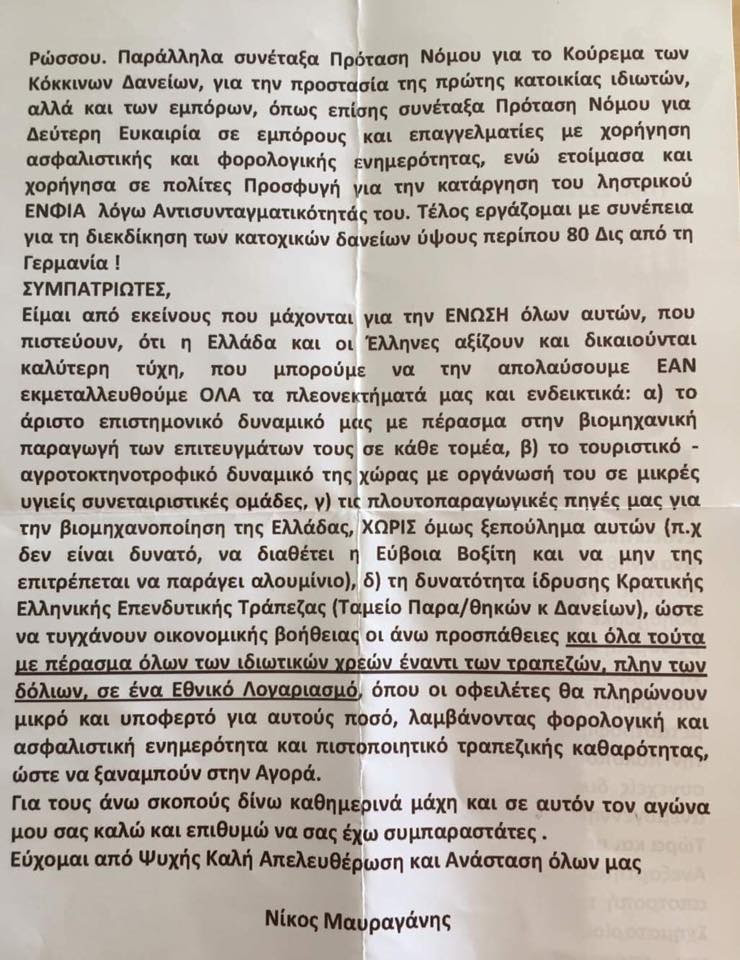 Ρώσσου. Παράλληλα συνέταξα Πρόταση Νόμου για το Κούρεμα των Κόκκινων Δανείων, για την προστασία της πρώτης κατοικίας ιδιωτών, αλλά και των εμπόρων, όπως επίσης συνέταξα Πρόταση Νόμου για Δεύτερη Ευκαιρία σε εμπόρους και επαγγελματίες με χορήγηση ασφαλιστικής και φορολογικής ενημερότητας, ενώ ετοίμασα και χορήγησα σε πολίτες Προσφυγή για την κατάργηση του ληστρικού ΕΝΦΙΑ λόγω Αντισυνταγματικότητάς του. Τέλος εργάζομαι με συνέπεια για τη διεκδίκηση των κατοχικών δανείων ύψους περίπου 80 Δις από τη Γερμανία !
ΣΥΜΠΑΤΡΙΩΤΕΣ,
Είμαι από εκείνους που μάχονται για την ΕΝΩΣΗ όλων αυτών, που πιστεύουν, ότι η Ελλάδα και οι Έλληνες αξίζουν και δικαιούνται καλύτερη τύχη, που μπορούμε να την απολαύσουμε ΕΑΝ εκμεταλλευθούμε ΟΛΑ τα πλεονεκτήματά μας και ενδεικτικά: α) το άριστο επιστημονικό δυναμικό μας με πέρασμα στην βιομηχανική παραγωγή των επιτευγμάτων τους σε κάθε τομέα, β) το τουριστικό - αγροτοκτηνοτροφικό δυναμικό της χώρας με οργάνωσή του σε μικρές υγιείς συνεταιριστικές ομάδες, γ) τις πλουτοπαραγωγικές πηγές μας για την βιομηχανοποίηση της Ελλάδας, ΧΩΡΙΣ όμως ξεπούλημα αυτών (π.χ δεν είναι δυνατό, να διαθέτει η Εύβοια Βοξίτη και να μην της επιτρέπεται να παράγει αλουμίνιο), δ) τη δυνατότητα ίδρυσης Κρατικής Ελληνικής Επενδυτικής Τράπεζας (Ταμείο Παρα/θηκών κ Δανείων), ώστε να τυγχάνουν οικονομικής βοήθειας οι άνω προσπάθειες και όλα τούτα με πέρασμα όλων των ιδιωτικών χρεών έναντι των τραπεζών, πλην των δόλιων, σε ένα Εθνικό Λογαριασμό, όπου οι οφειλέτες θα πληρώνουν μικρό και υποφερτό για αυτούς ποσό, λαμβάνοντας φορολογική και ασφαλιστική ενημερότητα και πιστοποιητικό τραπεζικής καθαρότητας, ώστε να ξαναμπούν στην Αγορά.
Για τους άνω σκοπούς δίνω καθημερινά μάχη και σε αυτόν τον αγώνα μου σας καλώ και επιθυμώ να σας έχω συμπαραστάτες .
Εύχομαι από Ψυχής Καλή Απελευθέρωση και Ανάσταση όλων μας

Νίκος Μαυραγάνης